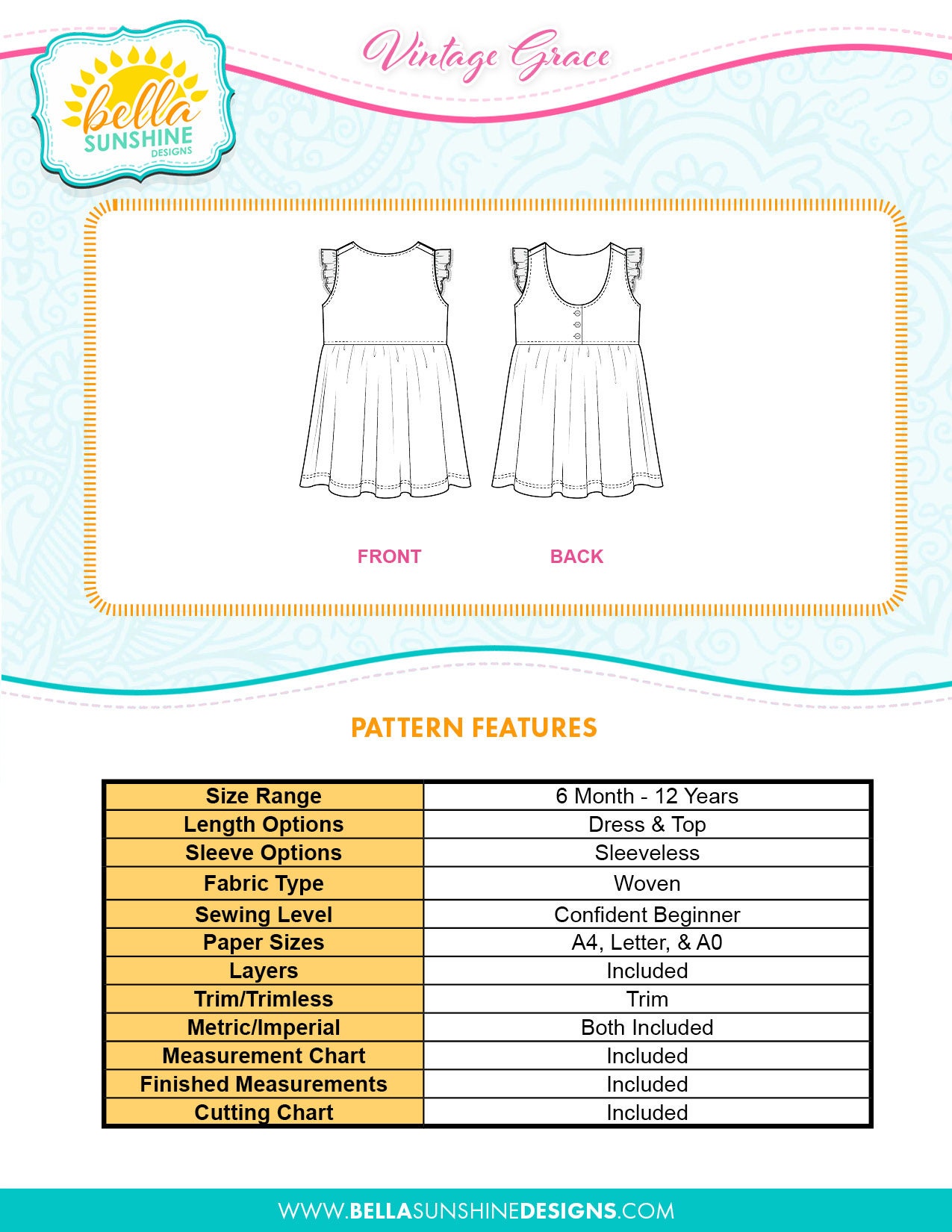 bella SUNSHINE DESIGNS

Vintage Grace

FRONT

BACK

PATTERN FEATURES

| Size Range | 6 Month - 12 Years |
|---|---|
| Length Options | Dress & Top |
| Sleeve Options | Sleeveless |
| Fabric Type | Woven |
| Sewing Level | Confident Beginner |
| Paper Sizes | A4, Letter, & A0 |
| Layers | Included |
| Trim/Trimless | Trim |
| Metric/Imperial | Both Included |
| Measurement Chart | Included |
| Finished Measurements | Included |
| Cutting Chart | Included |

WWW.BELLASUNSHINEDESIGNS.COM